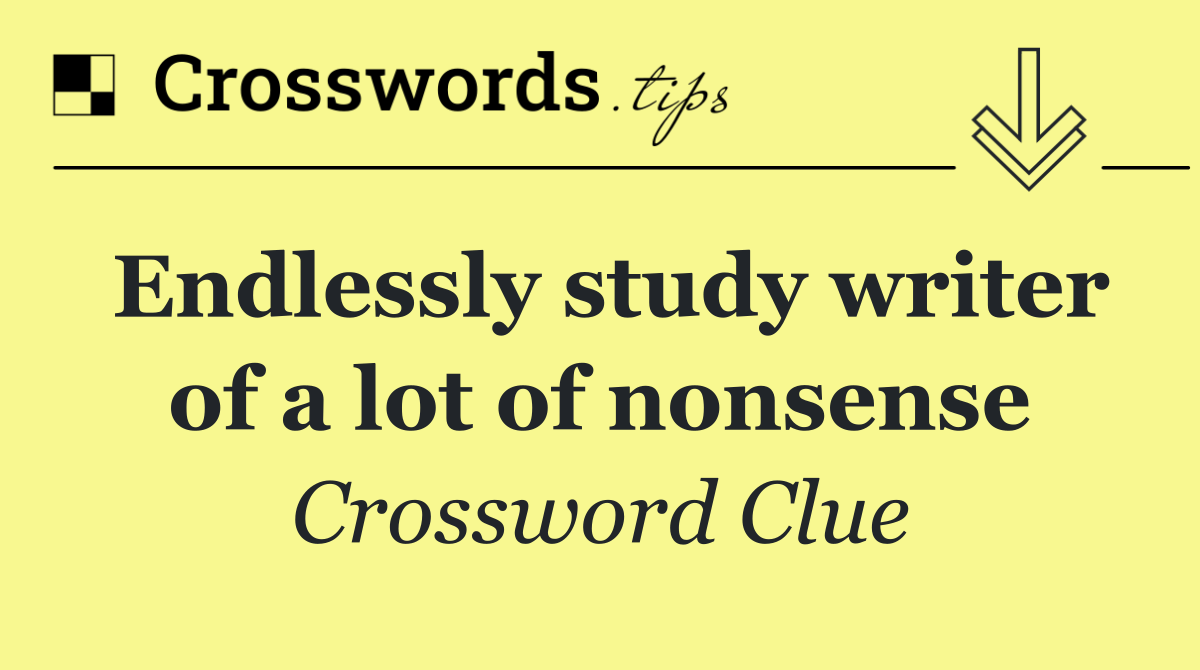 Crosswords.tips

Endlessly study writer of a lot of nonsense

Crossword Clue